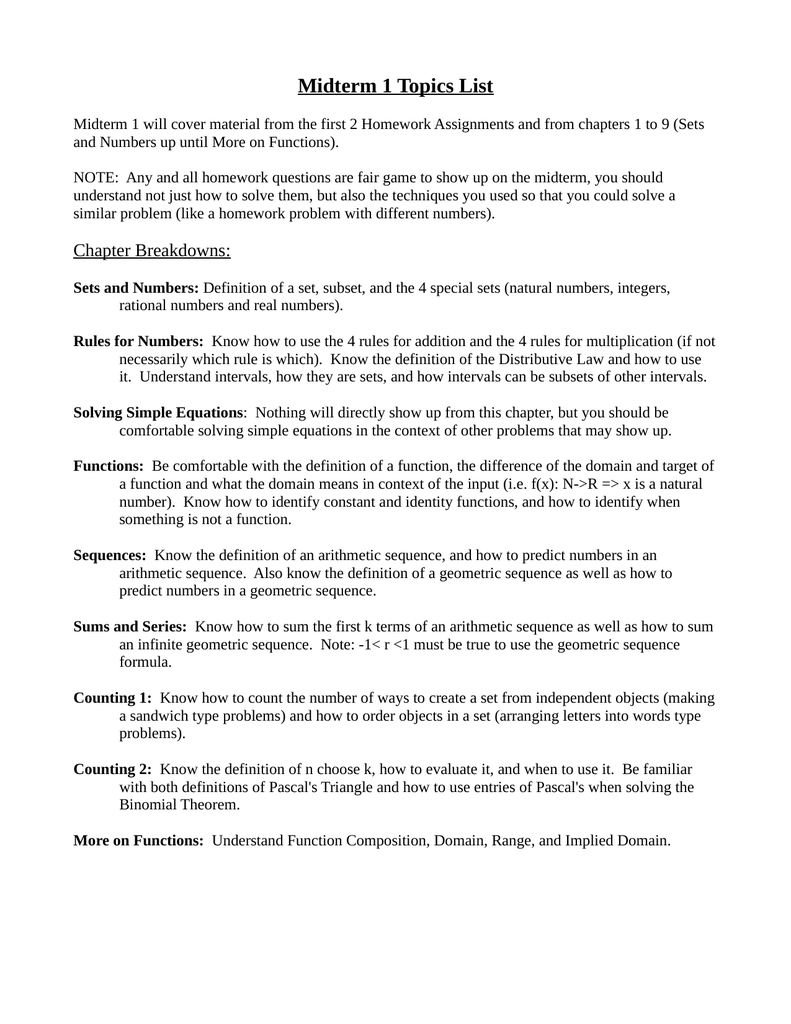 Midterm 1 Topics List

Midterm 1 will cover material from the first 2 Homework Assignments and from chapters 1 to 9 (Sets and Numbers up until More on Functions).

NOTE: Any and all homework questions are fair game to show up on the midterm, you should understand not just how to solve them, but also the techniques you used so that you could solve a similar problem (like a homework problem with different numbers).

Chapter Breakdowns:

Sets and Numbers: Definition of a set, subset, and the 4 special sets (natural numbers, integers, rational numbers and real numbers).

Rules for Numbers: Know how to use the 4 rules for addition and the 4 rules for multiplication (if not necessarily which rule is which). Know the definition of the Distributive Law and how to use it. Understand intervals, how they are sets, and how intervals can be subsets of other intervals.

Solving Simple Equations: Nothing will directly show up from this chapter, but you should be comfortable solving simple equations in the context of other problems that may show up.

Functions: Be comfortable with the definition of a function, the difference of the domain and target of a function and what the domain means in context of the input (i.e. f(x): N->R => x is a natural number). Know how to identify constant and identity functions, and how to identify when something is not a function.

Sequences: Know the definition of an arithmetic sequence, and how to predict numbers in an arithmetic sequence. Also know the definition of a geometric sequence as well as how to predict numbers in a geometric sequence.

Sums and Series: Know how to sum the first k terms of an arithmetic sequence as well as how to sum an infinite geometric sequence. Note: -1< r <1 must be true to use the geometric sequence formula.

Counting 1: Know how to count the number of ways to create a set from independent objects (making a sandwich type problems) and how to order objects in a set (arranging letters into words type problems).

Counting 2: Know the definition of n choose k, how to evaluate it, and when to use it. Be familiar with both definitions of Pascal's Triangle and how to use entries of Pascal's when solving the Binomial Theorem.

More on Functions: Understand Function Composition, Domain, Range, and Implied Domain.